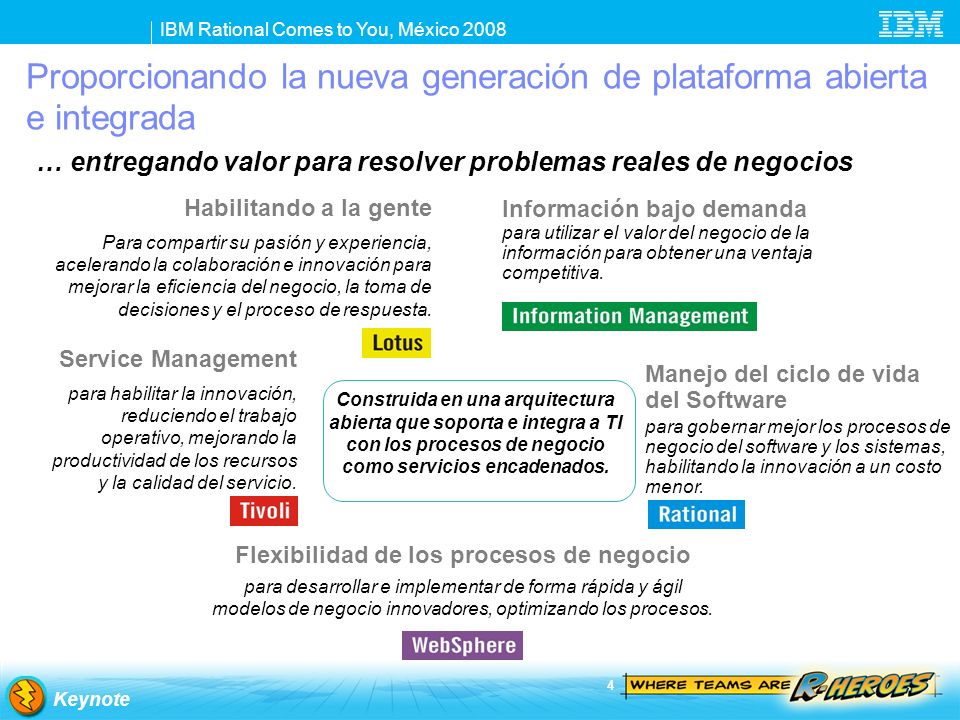 IBM Rational Comes to You, México 2008

IBM

Proporcionando la nueva generación de plataforma abierta e integrada

… entregando valor para resolver problemas reales de negocios

Habilitando a la gente

Para compartir su pasión y experiencia, acelerando la colaboración e innovación para mejorar la eficiencia del negocio, la toma de decisiones y el proceso de respuesta.

Lotus

Información bajo demanda

para utilizar el valor del negocio de la información para obtener una ventaja competitiva.

Information Management

Service Management

para habilitar la innovación, reduciendo el trabajo operativo, mejorando la productividad de los recursos y la calidad del servicio.

Tivoli

Construida en una arquitectura abierta que soporta e integra a TI con los procesos de negocio como servicios encadenados.

Manejo del ciclo de vida del Software

para gobernar mejor los procesos de negocio del software y los sistemas, habilitando la innovación a un costo menor.

Rational

Flexibilidad de los procesos de negocio

para desarrollar e implementar de forma rápida y ágil modelos de negocio innovadores, optimizando los procesos.

WebSphere

Keynote

4

WHERE TEAMS ARE R-HEROES